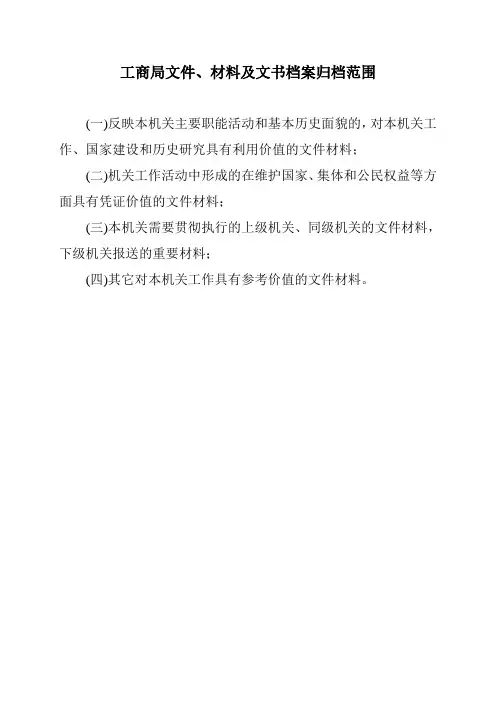 工商局文件、材料及文书档案归档范围

(一)反映本机关主要职能活动和基本历史面貌的，对本机关工作、国家建设和历史研究具有利用价值的文件材料；

(二)机关工作活动中形成的在维护国家、集体和公民权益等方面具有凭证价值的文件材料；

(三)本机关需要贯彻执行的上级机关、同级机关的文件材料，下级机关报送的重要材料；

(四)其它对本机关工作具有参考价值的文件材料。